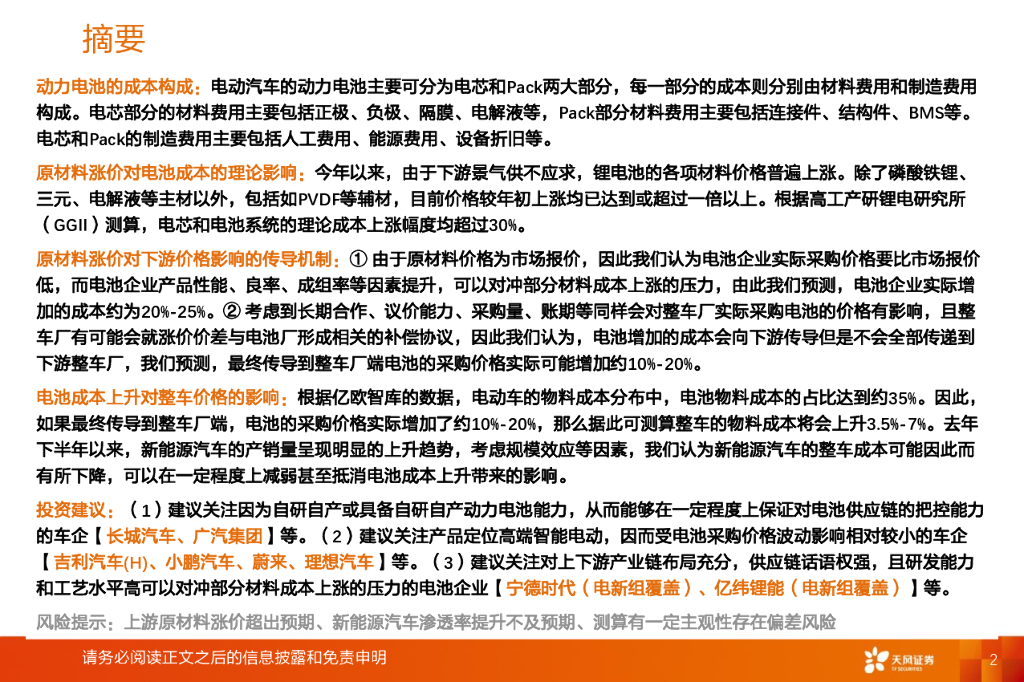 摘要

动力电池的成本构成：电动汽车的动力电池主要可分为电芯和Pack两大部分，每一部分的成本则分别由材料费用和制造费用构成。电芯部分的材料费用主要包括正极、负极、隔膜、电解液等，Pack部分材料费用主要包括连接件、结构件、BMS等。电芯和Pack的制造费用主要包括人工费用、能源费用、设备折旧等。

原材料涨价对电池成本的理论影响：今年以来，由于下游景气供不应求，锂电池的各项材料价格普遍上涨。除了磷酸铁锂、三元、电解液等主材以外，包括如PVDF等辅材，目前价格较年初上涨均已达到或超过一倍以上。根据高工产研锂电研究所（GGII）测算，电芯和电池系统的理论成本上涨幅度均超过30%。

原材料涨价对下游价格影响的传导机制：① 由于原材料价格为市场报价，因此我们认为电池企业实际采购价格要比市场报价低，而电池企业产品性能、良率、成组率等因素提升，可以对冲部分材料成本上涨的压力，由此我们预测，电池企业实际增加的成本约为20%-25%。② 考虑到长期合作、议价能力、采购量、账期等同样会对整车厂实际采购电池的价格有影响，且整车厂有可能会就涨价价差与电池厂形成相关的补偿协议，因此我们认为，电池增加的成本会向下游传导但是不会全部传递到下游整车厂，我们预测，最终传导到整车厂端电池的采购价格实际可能增加约10%-20%。

电池成本上升对整车价格的影响：根据亿欧智库的数据，电动车的物料成本分布中，电池物料成本的占比达到约35%。因此，如果最终传导到整车厂端，电池的采购价格实际增加了约10%-20%，那么据此可测算整车的物料成本将会上升3.5%-7%。去年下半年以来，新能源汽车的产销量呈现明显的上升趋势，考虑规模效应等因素，我们认为新能源汽车的整车成本可能因此而有所下降，可以在一定程度上减弱甚至抵消电池成本上升带来的影响。

投资建议：（1）建议关注因为自研自产或具备自研自产动力电池能力，从而能够在一定程度上保证对电池供应链的把控能力的车企【长城汽车、广汽集团】等。（2）建议关注产品定位高端智能电动，因而受电池采购价格波动影响相对较小的车企【吉利汽车(H)、小鹏汽车、蔚来、理想汽车】等。（3）建议关注对上下游产业链布局充分，供应链话语权强，且研发能力和工艺水平高可以对冲部分材料成本上涨的压力的电池企业【宁德时代（电新组覆盖）、亿纬锂能（电新组覆盖）】等。

风险提示：上游原材料涨价超出预期、新能源汽车渗透率提升不及预期、测算有一定主观性存在偏差风险

请务必阅读正文之后的信息披露和免责申明

天风证券
TF SECURITIES

2